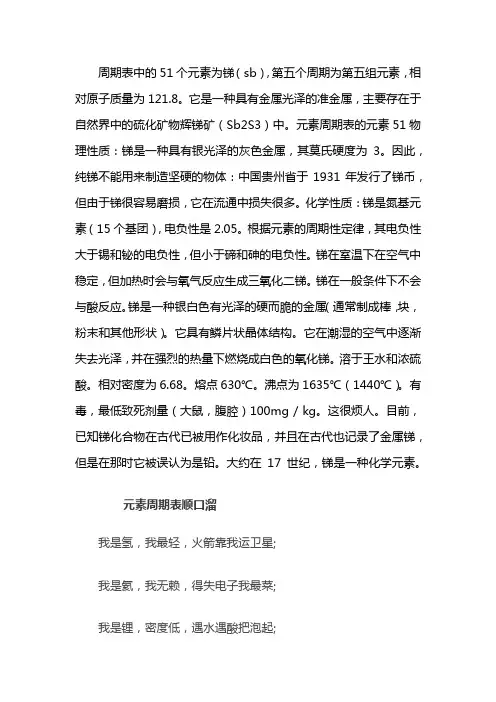 周期表中的 51 个元素为锑（sb），第五个周期为第五组元素，相对原子质量为 121.8。它是一种具有金属光泽的准金属，主要存在于自然界中的硫化矿物辉锑矿（Sb2S3）中。元素周期表的元素 51 物理性质：锑是一种具有银光泽的灰色金属，其莫氏硬度为 3。因此，纯锑不能用来制造坚硬的物体：中国贵州省于 1931 年发行了锑币，但由于锑很容易磨损，它在流通中损失很多。化学性质：锑是氮基元素（15 个基团），电负性是 2.05。根据元素的周期性定律，其电负性大于锡和铋的电负性，但小于碲和砷的电负性。锑在室温下在空气中稳定，但加热时会与氧气反应生成三氧化二锑。锑在一般条件下不会与酸反应。锑是一种银白色有光泽的硬而脆的金属（通常制成棒，块，粉末和其他形状）。它具有鳞片状晶体结构。它在潮湿的空气中逐渐失去光泽，并在强烈的热量下燃烧成白色的氧化锑。溶于王水和浓硫酸。相对密度为 6.68。熔点 630℃。沸点为 1635℃（1440℃）。有毒，最低致死剂量（大鼠，腹腔）100mg / kg。这很烦人。目前，已知锑化合物在古代已被用作化妆品，并且在古代也记录了金属锑，但是在那时它被误认为是铅。大约在 17 世纪，锑是一种化学元素。

元素周期表顺口溜

我是氢，我最轻，火箭靠我运卫星;

我是氦，我无赖，得失电子我最菜;

我是锂，密度低，遇水遇酸把泡起;